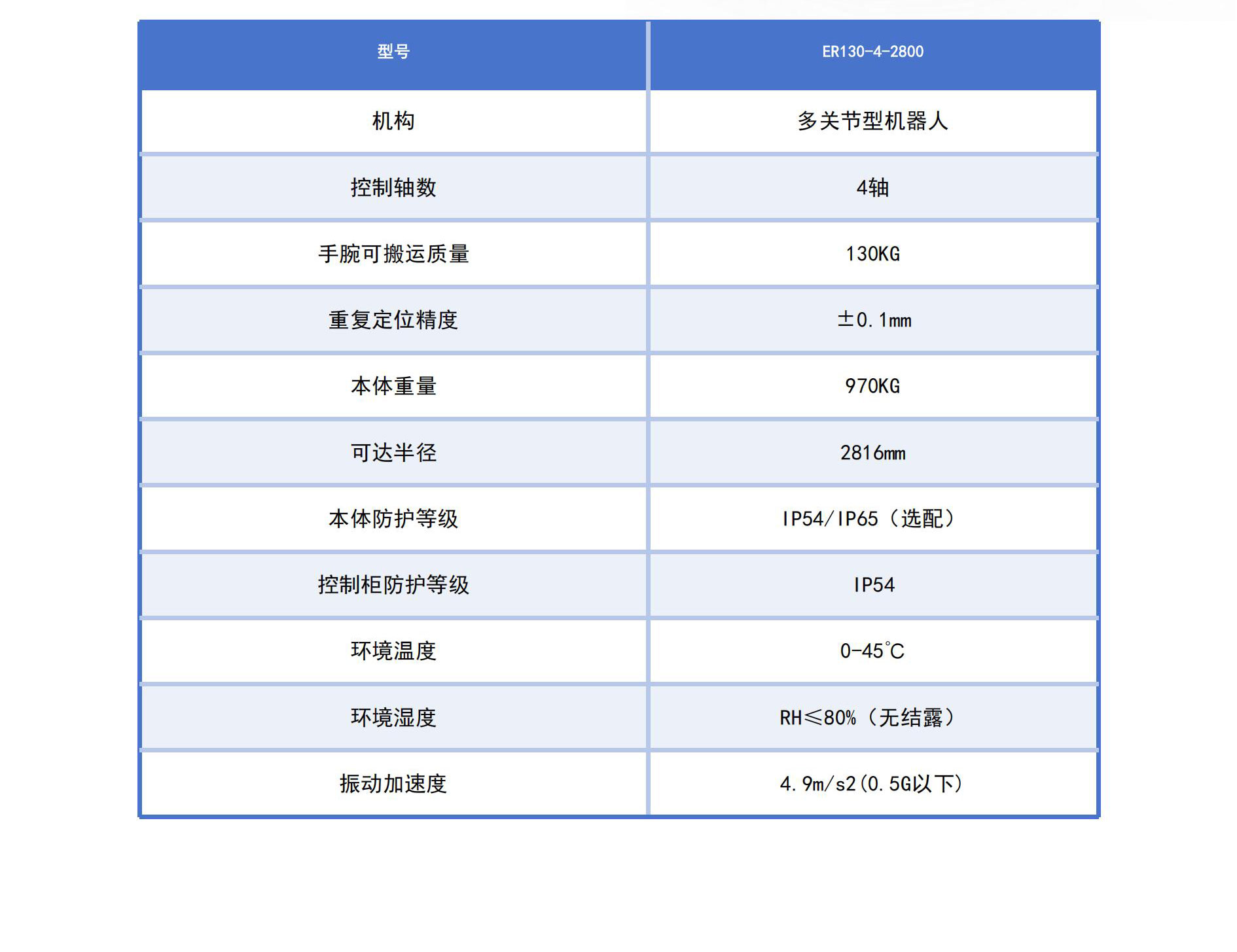 | 型号 | ER130-4-2800 |
|---|---|
| 机构 | 多关节型机器人 |
| 控制轴数 | 4轴 |
| 手腕可搬运质量 | 130KG |
| 重复定位精度 | ±0.1mm |
| 本体重量 | 970KG |
| 可达半径 | 2816mm |
| 本体防护等级 | IP54/IP65（选配） |
| 控制柜防护等级 | IP54 |
| 环境温度 | 0-45°C |
| 环境湿度 | RH≤80%（无结露） |
| 振动加速度 | 4.9m/s2(0.5G以下) |